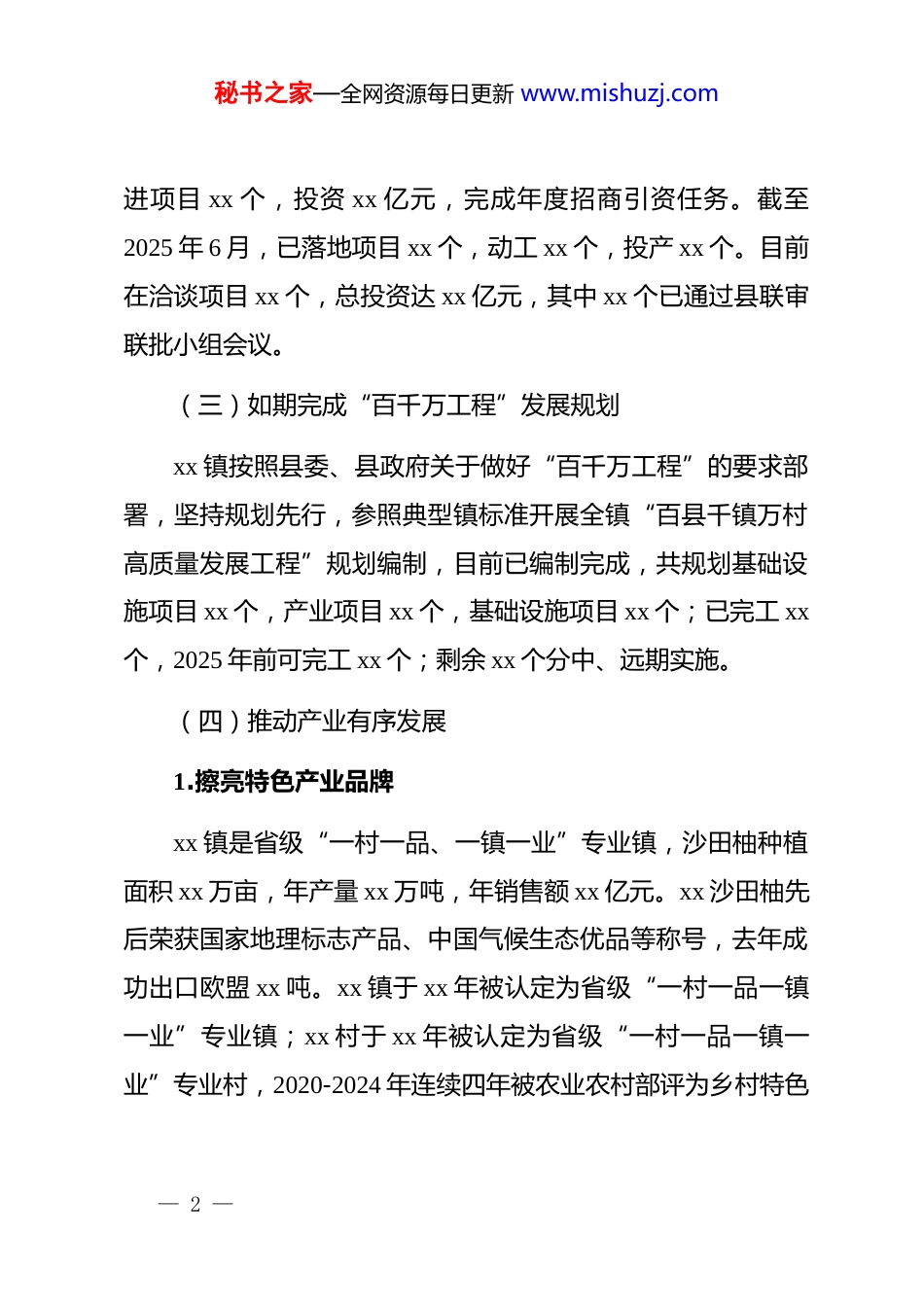 秘书之家—全网资源每日更新 www.mishuzj.com

进项目 xx 个，投资 xx 亿元，完成年度招商引资任务。截至 2025 年 6 月，已落地项目 xx 个，动工 xx 个，投产 xx 个。目前在洽谈项目 xx 个，总投资达 xx 亿元，其中 xx 个已通过县联审联批小组会议。

（三）如期完成“百千万工程”发展规划

xx 镇按照县委、县政府关于做好“百千万工程”的要求部署，坚持规划先行，参照典型镇标准开展全镇“百县千镇万村高质量发展工程”规划编制，目前已编制完成，共规划基础设施项目 xx 个，产业项目 xx 个，基础设施项目 xx 个；已完工 xx 个，2025 年前可完工 xx 个；剩余 xx 个分中、远期实施。

（四）推动产业有序发展

1.擦亮特色产业品牌

xx 镇是省级“一村一品、一镇一业”专业镇，沙田柚种植面积 xx 万亩，年产量 xx 万吨，年销售额 xx 亿元。xx 沙田柚先后荣获国家地理标志产品、中国气候生态优品等称号，去年成功出口欧盟 xx 吨。xx 镇于 xx 年被认定为省级“一村一品一镇一业”专业镇；xx 村于 xx 年被认定为省级“一村一品一镇一业”专业村，2020-2024 年连续四年被农业农村部评为乡村特色

— 2 —